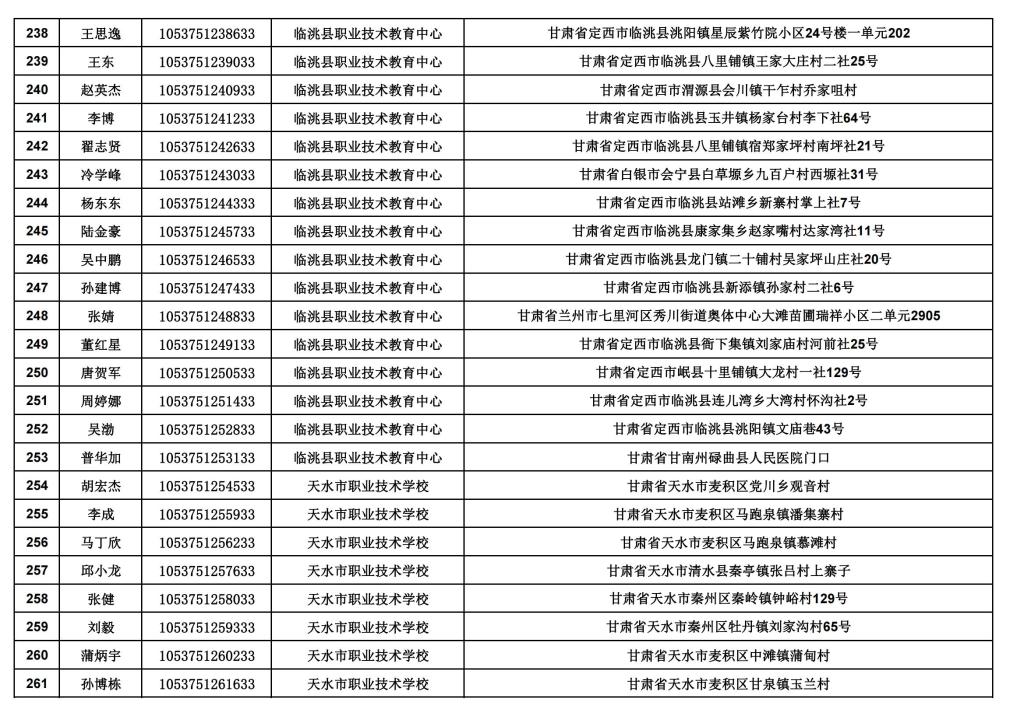 | 238 | 王思逸 | 1053751238633 | 临洮县职业技术教育中心 | 甘肃省定西市临洮县洮阳镇星辰紫竹院小区24号楼一单元202 |
|---|---|---|---|---|
| 239 | 王东 | 1053751239033 | 临洮县职业技术教育中心 | 甘肃省定西市临洮县八里铺镇王家大庄村二社25号 |
| 240 | 赵英杰 | 1053751240933 | 临洮县职业技术教育中心 | 甘肃省定西市渭源县会川镇干乍村乔家咀村 |
| 241 | 李博 | 1053751241233 | 临洮县职业技术教育中心 | 甘肃省定西市临洮县玉井镇杨家台村李下社64号 |
| 242 | 翟志贤 | 1053751242633 | 临洮县职业技术教育中心 | 甘肃省定西市临洮县八里铺镇宿郑家坪村南坪社21号 |
| 243 | 冷学峰 | 1053751243033 | 临洮县职业技术教育中心 | 甘肃省白银市会宁县白草塬乡九百户村西塬社31号 |
| 244 | 杨东东 | 1053751244333 | 临洮县职业技术教育中心 | 甘肃省定西市临洮县站滩乡新寨村掌上社7号 |
| 245 | 陆金豪 | 1053751245733 | 临洮县职业技术教育中心 | 甘肃省定西市临洮县康家集乡赵家嘴村达家湾社11号 |
| 246 | 吴中鹏 | 1053751246533 | 临洮县职业技术教育中心 | 甘肃省定西市临洮县龙门镇二十铺村吴家坪山庄社20号 |
| 247 | 孙建博 | 1053751247433 | 临洮县职业技术教育中心 | 甘肃省定西市临洮县新添镇孙家村二社6号 |
| 248 | 张婧 | 1053751248833 | 临洮县职业技术教育中心 | 甘肃省兰州市七里河区秀川街道奥体中心大滩苗圃瑞祥小区二单元2905 |
| 249 | 董红星 | 1053751249133 | 临洮县职业技术教育中心 | 甘肃省定西市临洮县衙下集镇刘家庙村河前社25号 |
| 250 | 唐贺军 | 1053751250533 | 临洮县职业技术教育中心 | 甘肃省定西市岷县十里铺镇大龙村一社129号 |
| 251 | 周婷娜 | 1053751251433 | 临洮县职业技术教育中心 | 甘肃省定西市临洮县连儿湾乡大湾村怀沟社2号 |
| 252 | 吴渤 | 1053751252833 | 临洮县职业技术教育中心 | 甘肃省定西市临洮县洮阳镇文庙巷43号 |
| 253 | 普华加 | 1053751253133 | 临洮县职业技术教育中心 | 甘肃省甘南州碌曲县人民医院门口 |
| 254 | 胡宏杰 | 1053751254533 | 天水市职业技术学校 | 甘肃省天水市麦积区党川乡观音村 |
| 255 | 李成 | 1053751255933 | 天水市职业技术学校 | 甘肃省天水市麦积区马跑泉镇潘集寨村 |
| 256 | 马丁欣 | 1053751256233 | 天水市职业技术学校 | 甘肃省天水市麦积区马跑泉镇慕滩村 |
| 257 | 邱小龙 | 1053751257633 | 天水市职业技术学校 | 甘肃省天水市清水县秦亭镇张吕村上寨子 |
| 258 | 张健 | 1053751258033 | 天水市职业技术学校 | 甘肃省天水市秦州区秦岭镇钟峪村129号 |
| 259 | 刘毅 | 1053751259333 | 天水市职业技术学校 | 甘肃省天水市秦州区牡丹镇刘家沟村65号 |
| 260 | 蒲炳宇 | 1053751260233 | 天水市职业技术学校 | 甘肃省天水市麦积区中滩镇蒲甸村 |
| 261 | 孙博栋 | 1053751261633 | 天水市职业技术学校 | 甘肃省天水市麦积区甘泉镇玉兰村 |